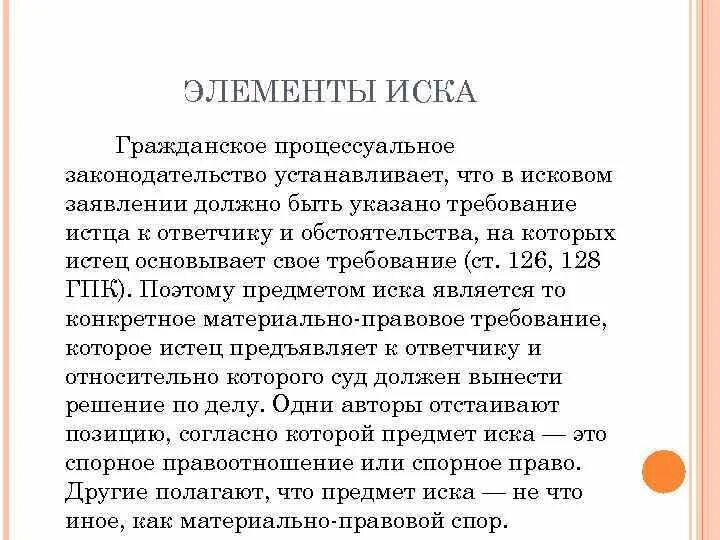 ЭЛЕМЕНТЫ ИСКА

Гражданское процессуальное законодательство устанавливает, что в исковом заявлении должно быть указано требование истца к ответчику и обстоятельства, на которых истец основывает свое требование (ст. 126, 128 ГПК). Поэтому предметом иска является то конкретное материально-правовое требование, которое истец предъявляет к ответчику и относительно которого суд должен вынести решение по делу. Одни авторы отстаивают позицию, согласно которой предмет иска — это спорное правоотношение или спорное право. Другие полагают, что предмет иска — не что иное, как материально-правовой спор.